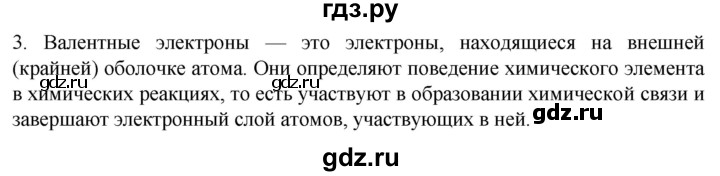 гдз.ру

3. Валентные электроны — это электроны, находящиеся на внешней (крайней) оболочке атома. Они определяют поведение химического элемента в химических реакциях, то есть участвуют в образовании химической связи и завершают электронный слой атомов, участвующих в ней.

gdz.ru gdz.ru gdz.ru

gdz.ru